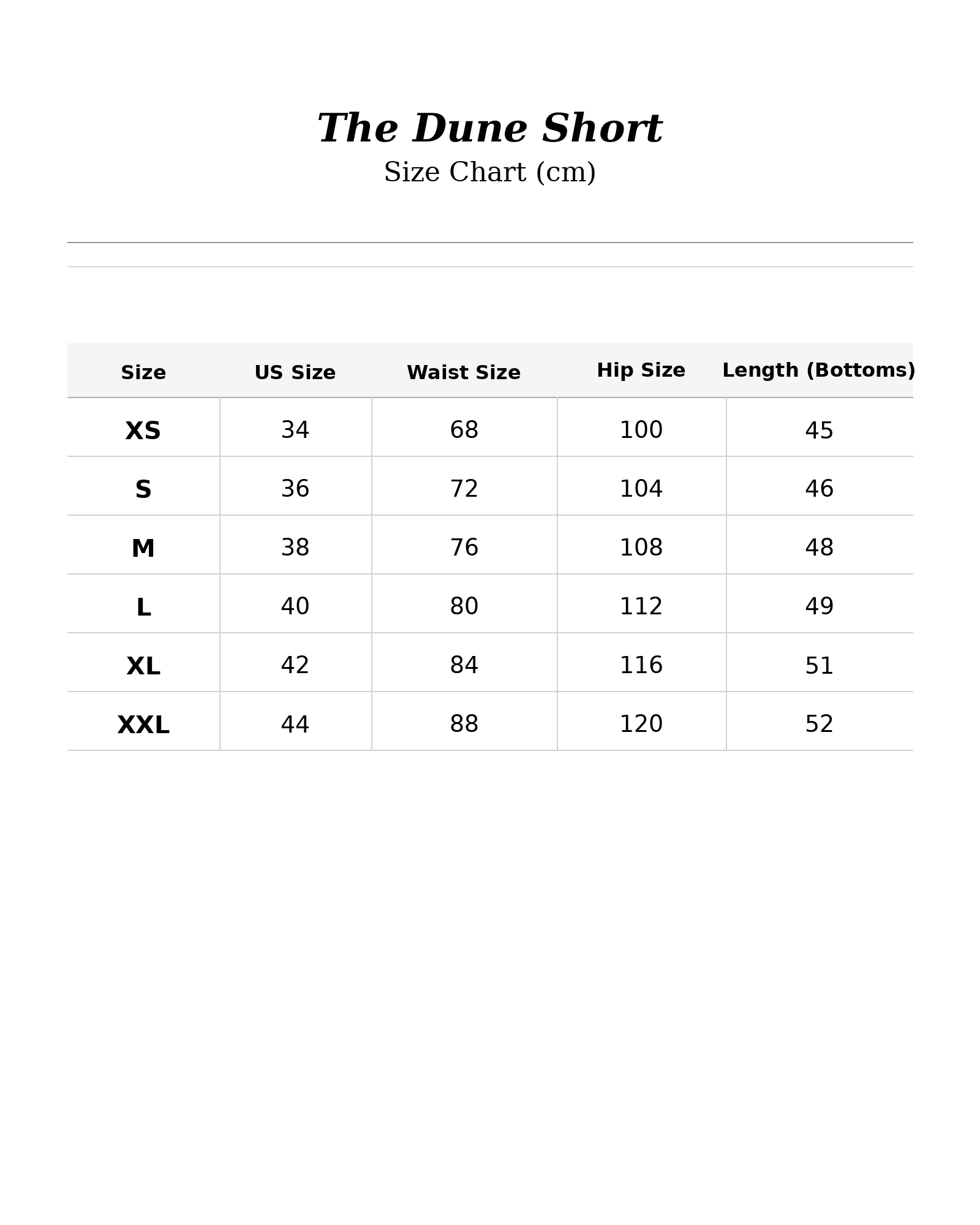 The Dune Short

Size Chart (cm)

| Size | US Size | Waist Size | Hip Size | Length (Bottoms) |
|---|---|---|---|---|
| XS | 34 | 68 | 100 | 45 |
| S | 36 | 72 | 104 | 46 |
| M | 38 | 76 | 108 | 48 |
| L | 40 | 80 | 112 | 49 |
| XL | 42 | 84 | 116 | 51 |
| XXL | 44 | 88 | 120 | 52 |